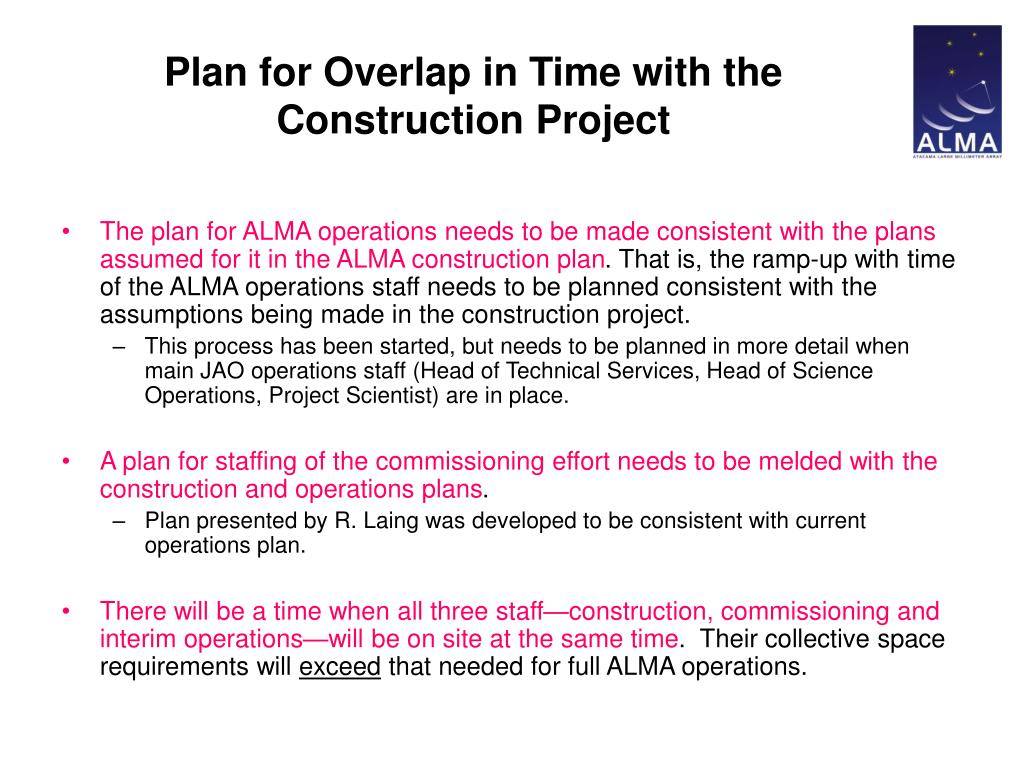 Plan for Overlap in Time with the Construction Project

ALMA
ATACAMA LARGE MILLIMETER ARRAY

• The plan for ALMA operations needs to be made consistent with the plans assumed for it in the ALMA construction plan. That is, the ramp-up with time of the ALMA operations staff needs to be planned consistent with the assumptions being made in the construction project.
– This process has been started, but needs to be planned in more detail when main JAO operations staff (Head of Technical Services, Head of Science Operations, Project Scientist) are in place.

• A plan for staffing of the commissioning effort needs to be melded with the construction and operations plans.
– Plan presented by R. Laing was developed to be consistent with current operations plan.

• There will be a time when all three staff—construction, commissioning and interim operations—will be on site at the same time. Their collective space requirements will exceed that needed for full ALMA operations.